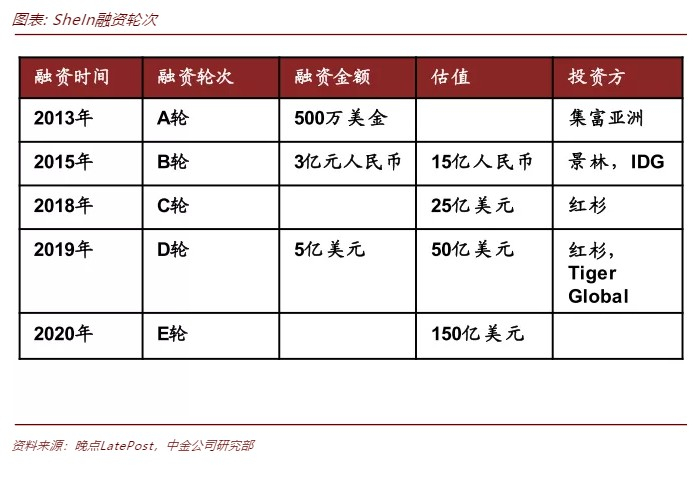 图表: SheIn融资轮次

| 融资时间 | 融资轮次 | 融资金额 | 估值 | 投资方 |
|---|---|---|---|---|
| 2013年 | A轮 | 500万美金 | | 集富亚洲 |
| 2015年 | B轮 | 3亿元人民币 | 15亿人民币 | 景林，IDG |
| 2018年 | C轮 | | 25亿美元 | 红杉 |
| 2019年 | D轮 | 5亿美元 | 50亿美元 | 红杉，Tiger Global |
| 2020年 | E轮 | | 150亿美元 | |

资料来源：晚点LatePost，中金公司研究部